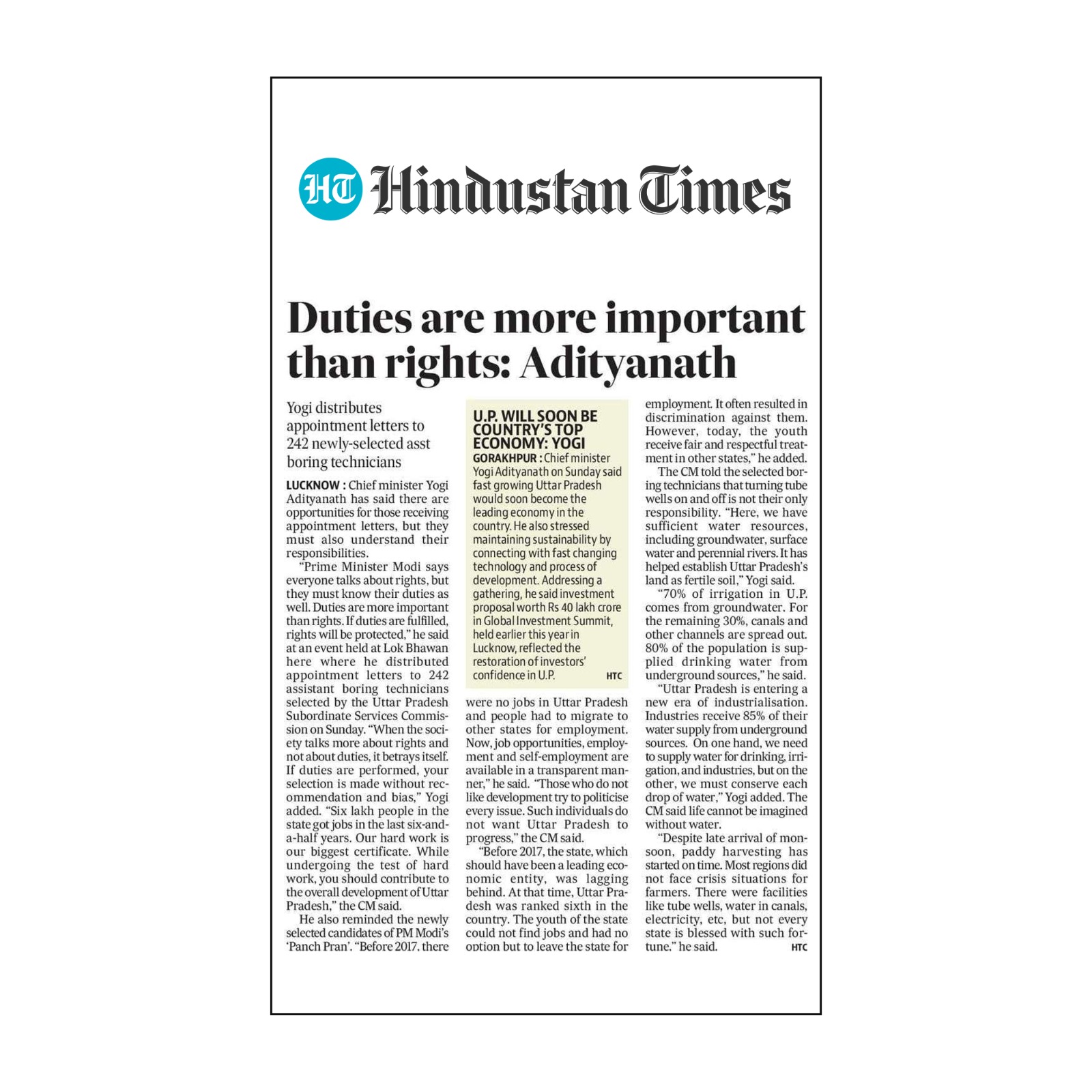 HT Hindustan Times

Duties are more important than rights: Adityanath

Yogi distributes appointment letters to 242 newly-selected asst boring technicians

LUCKNOW : Chief minister Yogi Adityanath has said there are opportunities for those receiving appointment letters, but they must also understand their responsibilities.

"Prime Minister Modi says everyone talks about rights, but they must know their duties as well. Duties are more important than rights. If duties are fulfilled, rights will be protected," he said at an event held at Lok Bhawan here where he distributed appointment letters to 242 assistant boring technicians selected by the Uttar Pradesh Subordinate Services Commission on Sunday. "When the society talks more about rights and not about duties, it betrays itself. If duties are performed, your selection is made without recommendation and bias," Yogi added. "Six lakh people in the state got jobs in the last six-and-a-half years. Our hard work is our biggest certificate. While undergoing the test of hard work, you should contribute to the overall development of Uttar Pradesh," the CM said.

He also reminded the newly selected candidates of PM Modi's 'Panch Pran'. "Before 2017, there were no jobs in Uttar Pradesh and people had to migrate to other states for employment. Now, job opportunities, employment and self-employment are available in a transparent manner," he said. "Those who do not like development try to politicise every issue. Such individuals do not want Uttar Pradesh to progress," the CM said.

"Before 2017, the state, which should have been a leading economic entity, was lagging behind. At that time, Uttar Pradesh was ranked sixth in the country. The youth of the state could not find jobs and had no option but to leave the state for employment. It often resulted in discrimination against them. However, today, the youth receive fair and respectful treatment in other states," he added.

The CM told the selected boring technicians that turning tube wells on and off is not their only responsibility. "Here, we have sufficient water resources, including groundwater, surface water and perennial rivers. It has helped establish Uttar Pradesh's land as fertile soil," Yogi said.

"70% of irrigation in U.P. comes from groundwater. For the remaining 30%, canals and other channels are spread out. 80% of the population is supplied drinking water from underground sources," he said.

"Uttar Pradesh is entering a new era of industrialisation. Industries receive 85% of their water supply from underground sources. On one hand, we need to supply water for drinking, irrigation, and industries, but on the other, we must conserve each drop of water," Yogi added. The CM said life cannot be imagined without water.

"Despite late arrival of monsoon, paddy harvesting has started on time. Most regions did not face crisis situations for farmers. There were facilities like tube wells, water in canals, electricity, etc, but not every state is blessed with such fortune," he said. HTC

U.P. WILL SOON BE COUNTRY'S TOP ECONOMY: YOGI
GORAKHPUR : Chief minister Yogi Adityanath on Sunday said fast growing Uttar Pradesh would soon become the leading economy in the country. He also stressed maintaining sustainability by connecting with fast changing technology and process of development. Addressing a gathering, he said investment proposal worth Rs 40 lakh crore in Global Investment Summit, held earlier this year in Lucknow, reflected the restoration of investors' confidence in U.P. HTC